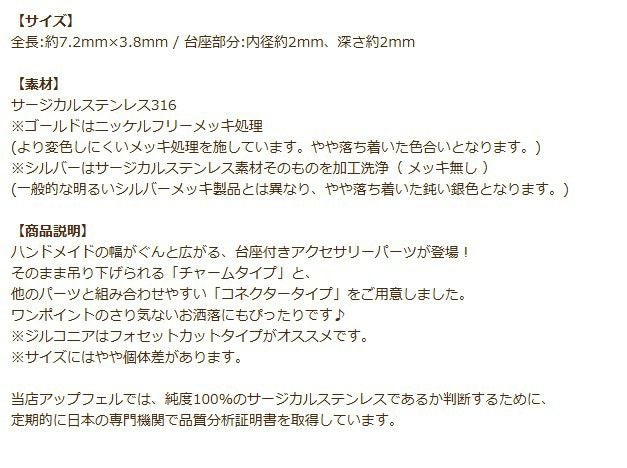 【サイズ】
全長:約7.2mm×3.8mm / 台座部分:内径約2mm、深さ約2mm

【素材】
サージカルステンレス316
※ゴールドはニッケルフリーメッキ処理
(より変色しにくいメッキ処理を施しています。やや落ち着いた色合いとなります。)
※シルバーはサージカルステンレス素材そのものを加工洗浄（ メッキ無し ）
(一般的な明るいシルバーメッキ製品とは異なり、やや落ち着いた鈍い銀色となります。)

【商品説明】
ハンドメイドの幅がぐんと広がる、台座付きアクセサリーパーツが登場！
そのまま吊り下げられる「チャームタイプ」と、
他のパーツと組み合わせやすい「コネクタータイプ」をご用意しました。
ワンポイントのさり気ないお洒落にもぴったりです♪
※ジルコニアはフォセットカットタイプがオススメです。
※サイズにはやや個体差があります。

当店アップフェルでは、純度100%のサージカルステンレスであるか判断するために、
定期的に日本の専門機関で品質分析証明書を取得しています。